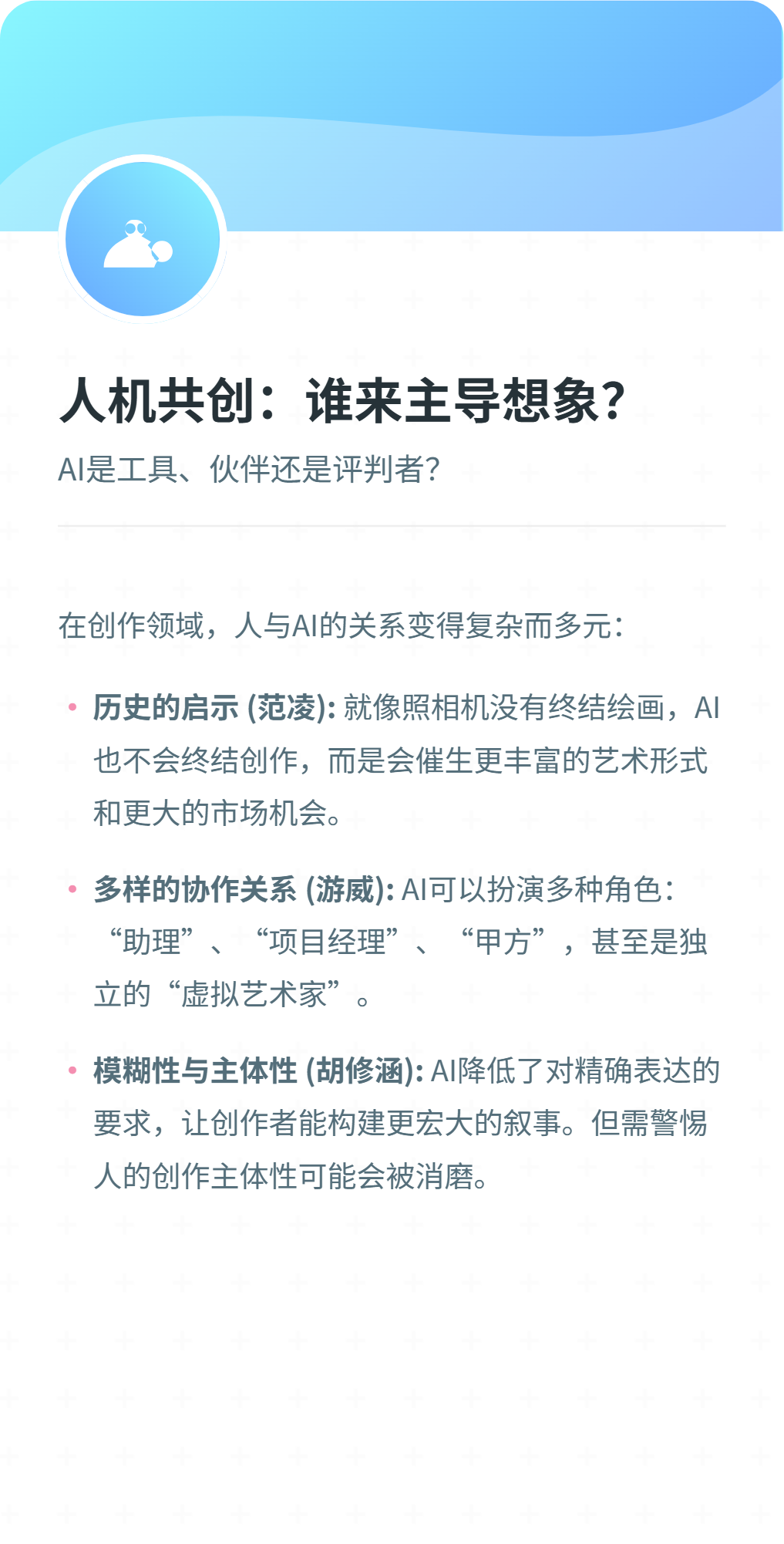 人机共创：谁来主导想象?

AI是工具、伙伴还是评判者?

在创作领域，人与AI的关系变得复杂而多元:

• 历史的启示 (范凌): 就像照相机没有终结绘画，AI也不会终结创作，而是会催生更丰富的艺术形式和更大的市场机会。

• 多样的协作关系 (游威): AI可以扮演多种角色：“助理”、“项目经理”、“甲方”，甚至是独立的“虚拟艺术家”。

• 模糊性与主体性 (胡修涵): AI降低了对精确表达的要求，让创作者能构建更宏大的叙事。但需警惕人的创作主体性可能会被消磨。